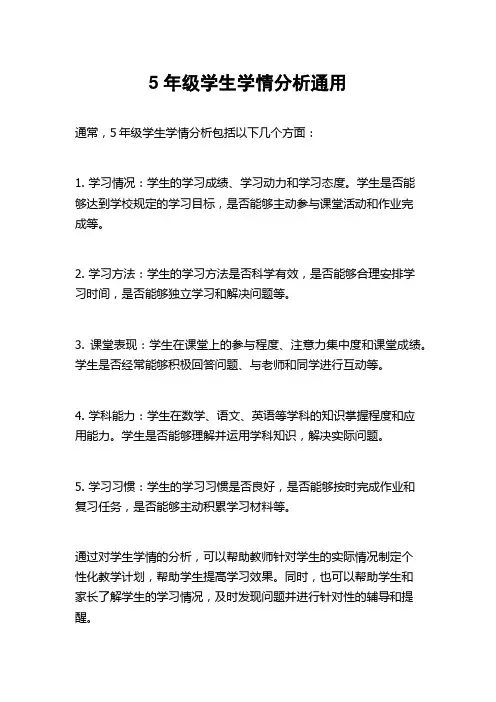 5 年级学生学情分析通用

通常，5 年级学生学情分析包括以下几个方面：

1. 学习情况：学生的学习成绩、学习动力和学习态度。学生是否能够达到学校规定的学习目标，是否能够主动参与课堂活动和作业完成等。

2. 学习方法：学生的学习方法是否科学有效，是否能够合理安排学习时间，是否能够独立学习和解决问题等。

3. 课堂表现：学生在课堂上的参与程度、注意力集中度和课堂成绩。学生是否经常能够积极回答问题、与老师和同学进行互动等。

4. 学科能力：学生在数学、语文、英语等学科的知识掌握程度和应用能力。学生是否能够理解并运用学科知识，解决实际问题。

5. 学习习惯：学生的学习习惯是否良好，是否能够按时完成作业和复习任务，是否能够主动积累学习材料等。

通过对学生学情的分析，可以帮助教师针对学生的实际情况制定个性化教学计划，帮助学生提高学习效果。同时，也可以帮助学生和家长了解学生的学习情况，及时发现问题并进行针对性的辅导和提醒。